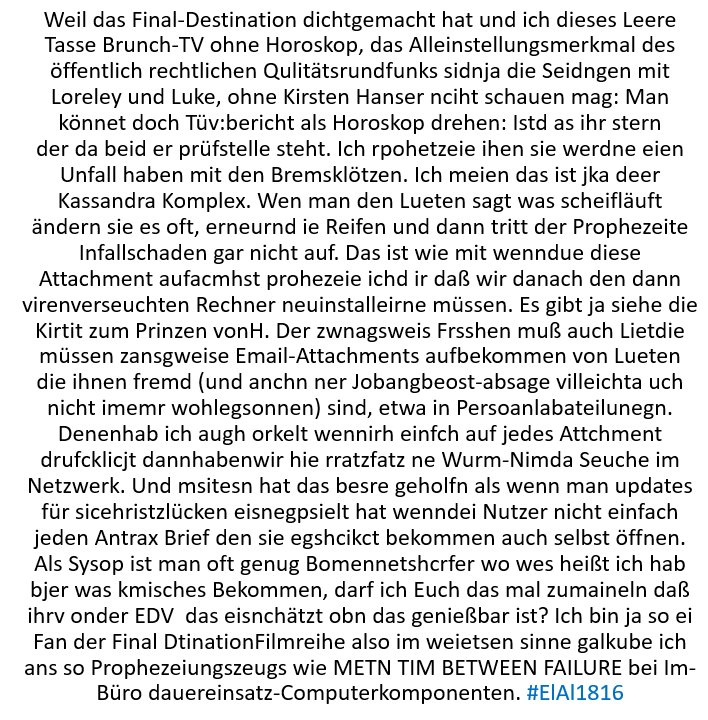 Weil das Final-Destination dichtgemacht hat und ich dieses Leere Tasse Brunch-TV ohne Horoskop, das Alleinstellungsmerkmal des öffentlich rechtlichen Qulitätsrundfunks sidnja die Seidngen mit Loreley und Luke, ohne Kirsten Hanser nciht schauen mag: Man könnet doch Tüv:bericht als Horoskop drehen: Istd as ihr stern der da beid er prüfstelle steht. Ich rpohetzeie ihen sie werdne eien Unfall haben mit den Bremsklötzen. Ich meien das ist jka deer Kassandra Komplex. Wen man den Lueten sagt was scheifläuft ändern sie es oft, erneurnd ie Reifen und dann tritt der Prophezeite Infallschaden gar nicht auf. Das ist wie mit wenndue diese Attachment aufacmhst prohezeie ichd ir daß wir danach den dann virenverseuchten Rechner neuinstalleirne müssen. Es gibt ja siehe die Kirtit zum Prinzen vonH. Der zwnagsweis Frsshen muß auch Lietdie müssen zansgweise Email-Attachments aufbekommen von Lueten die ihnen fremd (und anchn ner Jobangbeost-absage villeichta uch nicht imemr wohlegsonnen) sind, etwa in Persoanlabateilunegn. Denenhab ich augh orkelt wennirh einfch auf jedes Attchment drufcklicjt dannhabenwir hie rratzfatz ne Wurm-Nimda Seuche im Netzwerk. Und msitesn hat das besre geholfn als wenn man updates für sicehristzlücken eisnegpsielt hat wenndei Nutzer nicht einfach jeden Antrax Brief den sie egshcikct bekommen auch selbst öffnen. Als Sysop ist man oft genug Bomennetshcrfer wo wes heißt ich hab bjer was kmisches Bekommen, darf ich Euch das mal zumaineln daß ihrv onder EDV das eisnchätzt obn das genießbar ist? Ich bin ja so ei Fan der Final DtinationFilmreihe also im weietsen sinne galkube ich ans so Prophezeiungszeugs wie METN TIM BETWEEN FAILURE bei Im-Büro dauereinsatz-Computerkomponenten. #ElAl1816